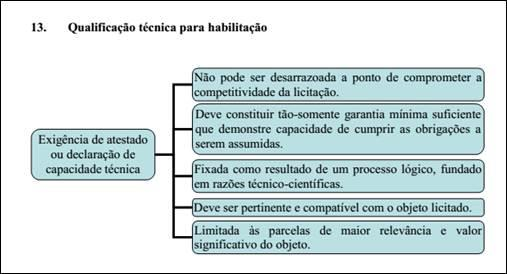 13. Qualificação técnica para habilitação

Exigência de atestado ou declaração de capacidade técnica

Não pode ser desarrazoada a ponto de comprometer a competitividade da licitação.

Deve constituir tão-somente garantia mínima suficiente que demonstre capacidade de cumprir as obrigações a serem assumidas.

Fixada como resultado de um processo lógico, fundado em razões técnico-científicas.

Deve ser pertinente e compatível com o objeto licitado.

Limitada às parcelas de maior relevância e valor significativo do objeto.